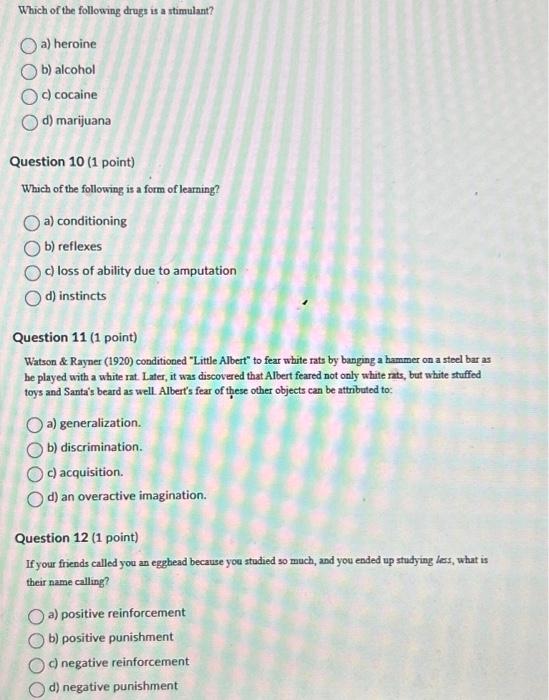 Which of the following drugs is a stimulant?

a) heroine
b) alcohol
c) cocaine
d) marijuana

Question 10 (1 point)

Which of the following is a form of learning?

a) conditioning
b) reflexes
c) loss of ability due to amputation
d) instincts

Question 11 (1 point)

Watson & Rayner (1920) conditioned "Little Albert" to fear white rats by banging a hammer on a steel bar as he played with a white rat. Later, it was discovered that Albert feared not only white rats, but white stuffed toys and Santa's beard as well. Albert's fear of these other objects can be attributed to:

a) generalization.
b) discrimination.
c) acquisition.
d) an overactive imagination.

Question 12 (1 point)

If your friends called you an egghead because you studied so much, and you ended up studying less, what is their name calling?

a) positive reinforcement
b) positive punishment
c) negative reinforcement
d) negative punishment